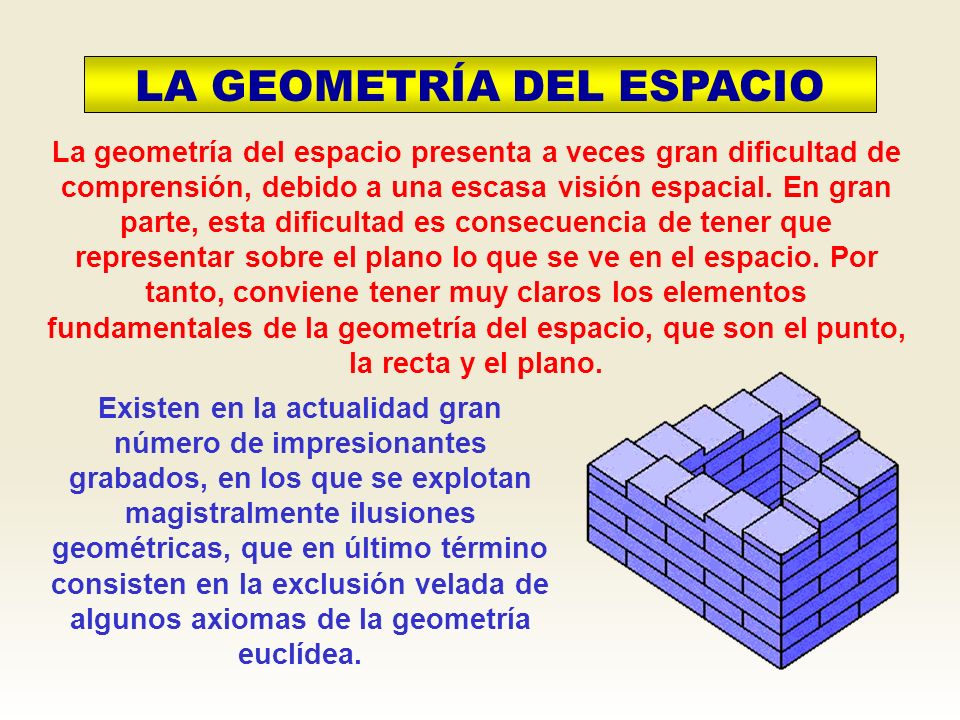 LA GEOMETRÍA DEL ESPACIO

La geometría del espacio presenta a veces gran dificultad de comprensión, debido a una escasa visión espacial. En gran parte, esta dificultad es consecuencia de tener que representar sobre el plano lo que se ve en el espacio. Por tanto, conviene tener muy claros los elementos fundamentales de la geometría del espacio, que son el punto, la recta y el plano.

Existen en la actualidad gran número de impresionantes grabados, en los que se explotan magistralmente ilusiones geométricas, que en último término consisten en la exclusión velada de algunos axiomas de la geometría euclídea.